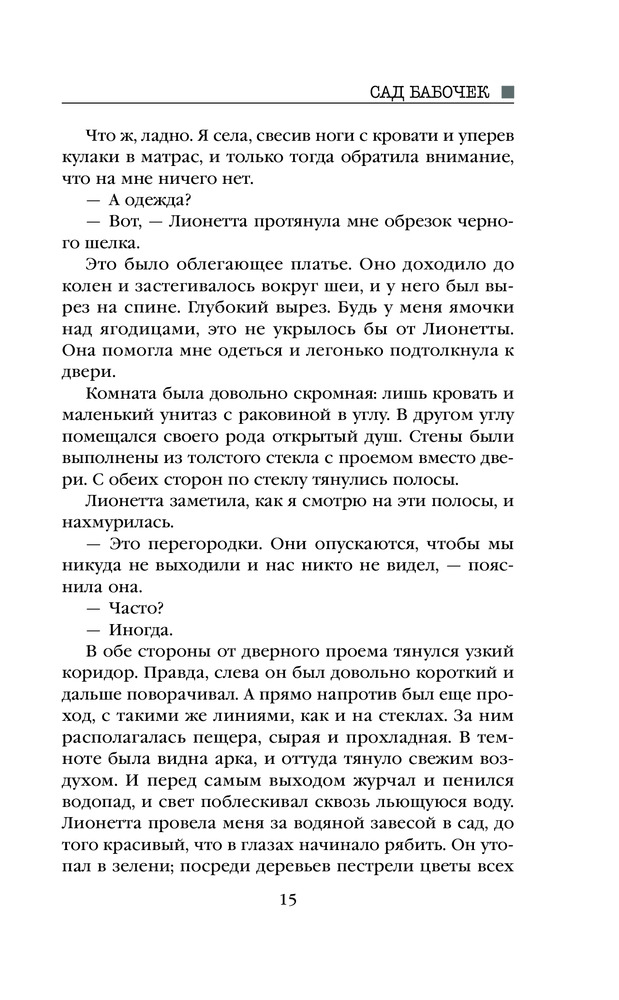 САД БАБОЧЕК

Что ж, ладно. Я села, свесив ноги с кровати и уперев кулаки в матрас, и только тогда обратила внимание, что на мне ничего нет.

— А одежда?

— Вот, — Лионетта протянула мне обрезок черного шелка.

Это было облегающее платье. Оно доходило до колен и застегивалось вокруг шеи, и у него был вырез на спине. Глубокий вырез. Будь у меня ямочки над ягодицами, это не укрылось бы от Лионетты. Она помогла мне одеться и легонько подтолкнула к двери.

Комната была довольно скромная: лишь кровать и маленький унитаз с раковиной в углу. В другом углу помещался своего рода открытый душ. Стены были выполнены из толстого стекла с проемом вместо двери. С обеих сторон по стеклу тянулись полосы.

Лионетта заметила, как я смотрю на эти полосы, и нахмурилась.

— Это перегородки. Они опускаются, чтобы мы никуда не выходили и нас никто не видел, — пояснила она.

— Часто?

— Иногда.

В обе стороны от дверного проема тянулся узкий коридор. Правда, слева он был довольно короткий и дальше поворачивал. А прямо напротив был еще проход, с такими же линиями, как и на стеклах. За ним располагалась пещера, сырая и прохладная. В темноте была видна арка, и оттуда тянуло свежим воздухом. И перед самым выходом журчал и пенился водопад, и свет поблескивал сквозь льющуюся воду. Лионетта провела меня за водяной завесой в сад, до того красивый, что в глазах начинало рябить. Он утопал в зелени; посреди деревьев пестрели цветы всех

15